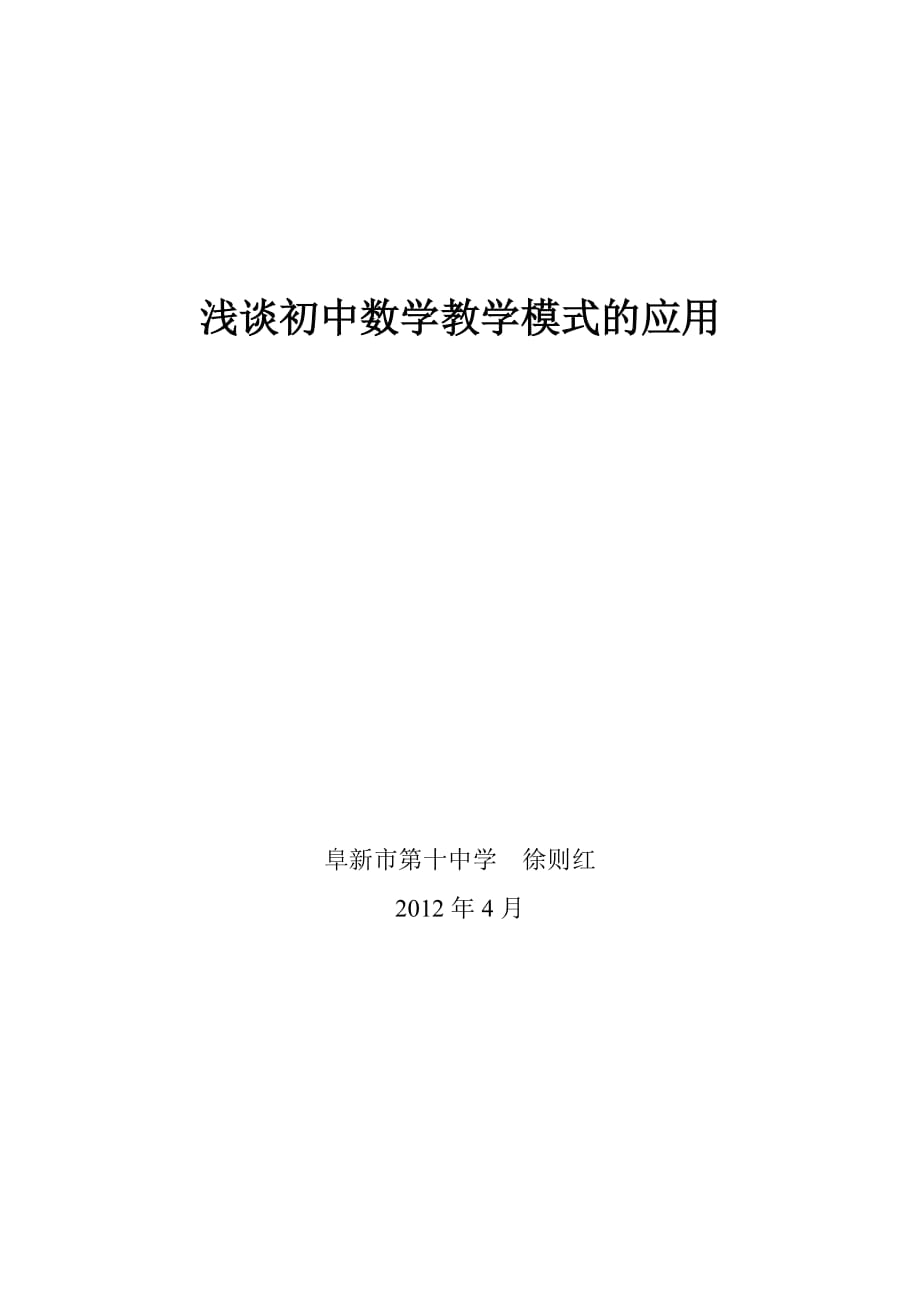 浅谈初中数学教学模式的应用

阜新市第十中学　徐则红

2012 年 4 月